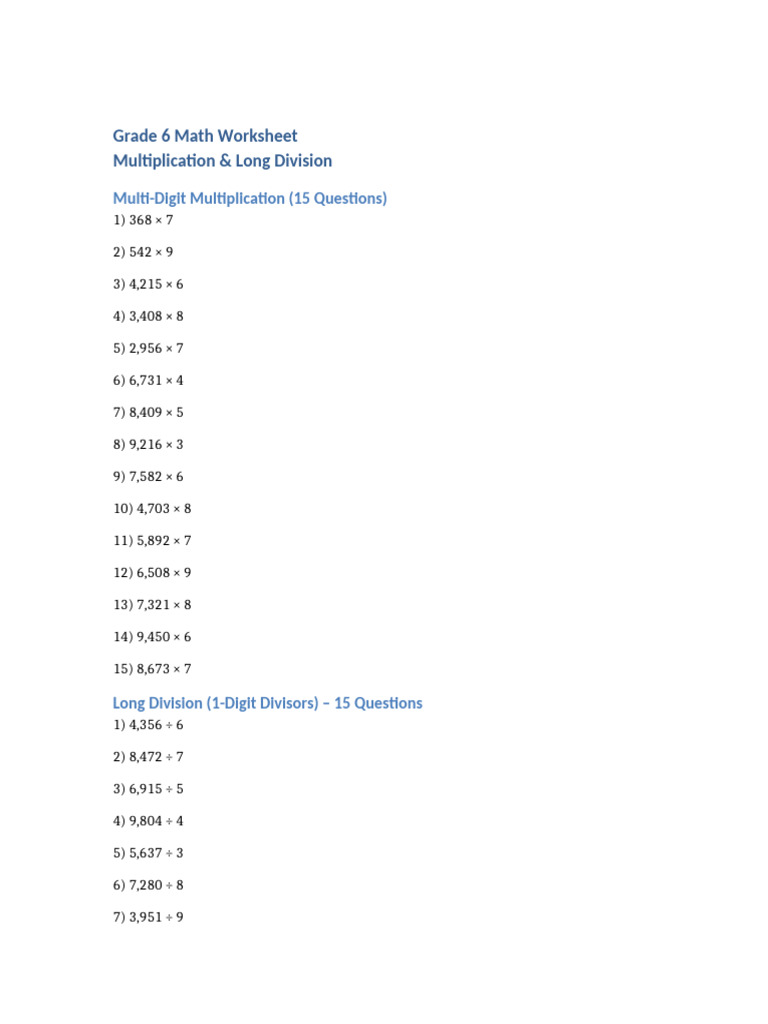 Grade 6 Math Worksheet
Multiplication & Long Division

Multi-Digit Multiplication (15 Questions)

1) $368 \times 7$

2) $542 \times 9$

3) $4,215 \times 6$

4) $3,408 \times 8$

5) $2,956 \times 7$

6) $6,731 \times 4$

7) $8,409 \times 5$

8) $9,216 \times 3$

9) $7,582 \times 6$

10) $4,703 \times 8$

11) $5,892 \times 7$

12) $6,508 \times 9$

13) $7,321 \times 8$

14) $9,450 \times 6$

15) $8,673 \times 7$

Long Division (1-Digit Divisors) – 15 Questions

1) $4,356 \div 6$

2) $8,472 \div 7$

3) $6,915 \div 5$

4) $9,804 \div 4$

5) $5,637 \div 3$

6) $7,280 \div 8$

7) $3,951 \div 9$